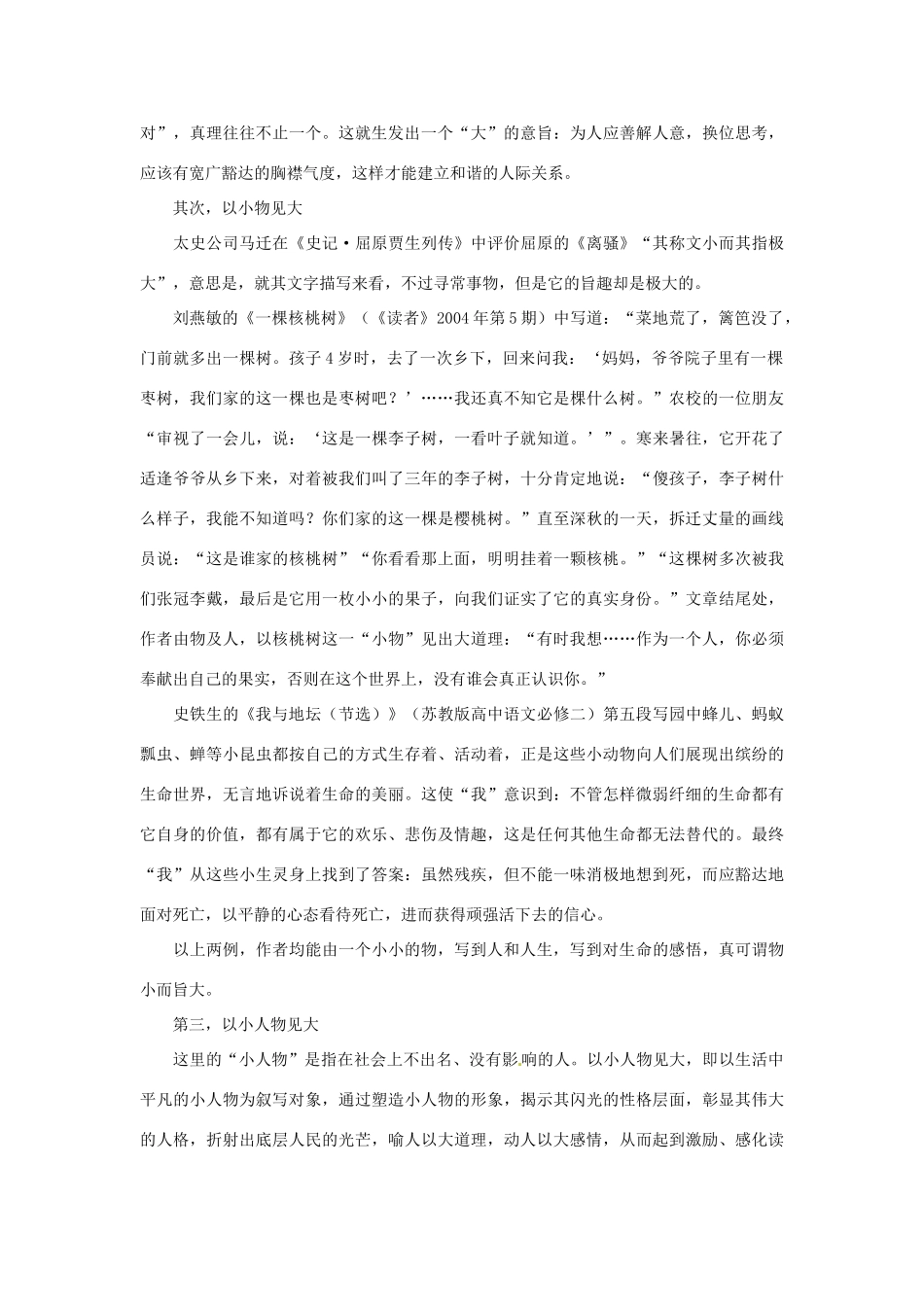 对”，真理往往不止一个。这就生发出一个“大”的意旨：为人应善解人意，换位思考，应该有宽广豁达的胸襟气度，这样才能建立和谐的人际关系。

其次，以小物见大

太史公司马迁在《史记·屈原贾生列传》中评价屈原的《离骚》“其称文小而其指极大”，意思是，就其文字描写来看，不过寻常事物，但是它的旨趣却是极大的。

刘燕敏的《一棵核桃树》（《读者》2004年第5期）中写道：“菜地荒了，篱笆没了，门前就多出一棵树。孩子4岁时，去了一次乡下，回来问我：‘妈妈，爷爷院子里有一棵枣树，我们家的这一棵也是枣树吧？’……我还真不知它是棵什么树。”农校的一位朋友“审视了一会儿，说：‘这是一棵李子树，一看叶子就知道。’”。寒来暑往，它开花了适逢爷爷从乡下来，对着被我们叫了三年的李子树，十分肯定地说：“傻孩子，李子树什么样子，我能不知道吗？你们家的这一棵是樱桃树。”直至深秋的一天，拆迁丈量的画线员说：“这是谁家的核桃树”“你看看那上面，明明挂着一颗核桃。”“这棵树多次被我们张冠李戴，最后是它用一枚小小的果子，向我们证实了它的真实身份。”文章结尾处，作者由物及人，以核桃树这一“小物”见出大道理：“有时我想……作为一个人，你必须奉献出自己的果实，否则在这个世界上，没有谁会真正认识你。”

史铁生的《我与地坛（节选）》（苏教版高中语文必修二）第五段写园中蜂儿、蚂蚁瓢虫、蝉等小昆虫都按自己的方式生存着、活动着，正是这些小动物向人们展现出缤纷的生命世界，无言地诉说着生命的美丽。这使“我”意识到：不管怎样微弱纤细的生命都有它自身的价值，都有属于它的欢乐、悲伤及情趣，这是任何其他生命都无法替代的。最终“我”从这些小生灵身上找到了答案：虽然残疾，但不能一味消极地想到死，而应豁达地面对死亡，以平静的心态看待死亡，进而获得顽强活下去的信心。

以上两例，作者均能由一个小小的物，写到人和人生，写到对生命的感悟，真可谓物小而旨大。

第三，以小人物见大

这里的“小人物”是指在社会上不出名、没有影响的人。以小人物见大，即以生活中平凡的小人物为叙写对象，通过塑造小人物的形象，揭示其闪光的性格层面，彰显其伟大的人格，折射出底层人民的光芒，喻人以大道理，动人以大感情，从而起到激励、感化读